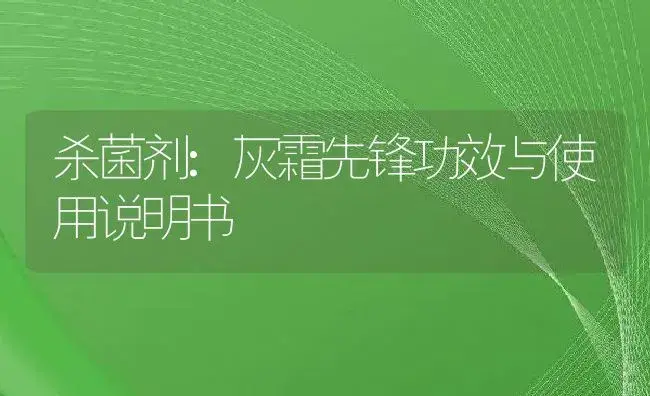 杀菌剂：灰霜先锋功效与使用说明书